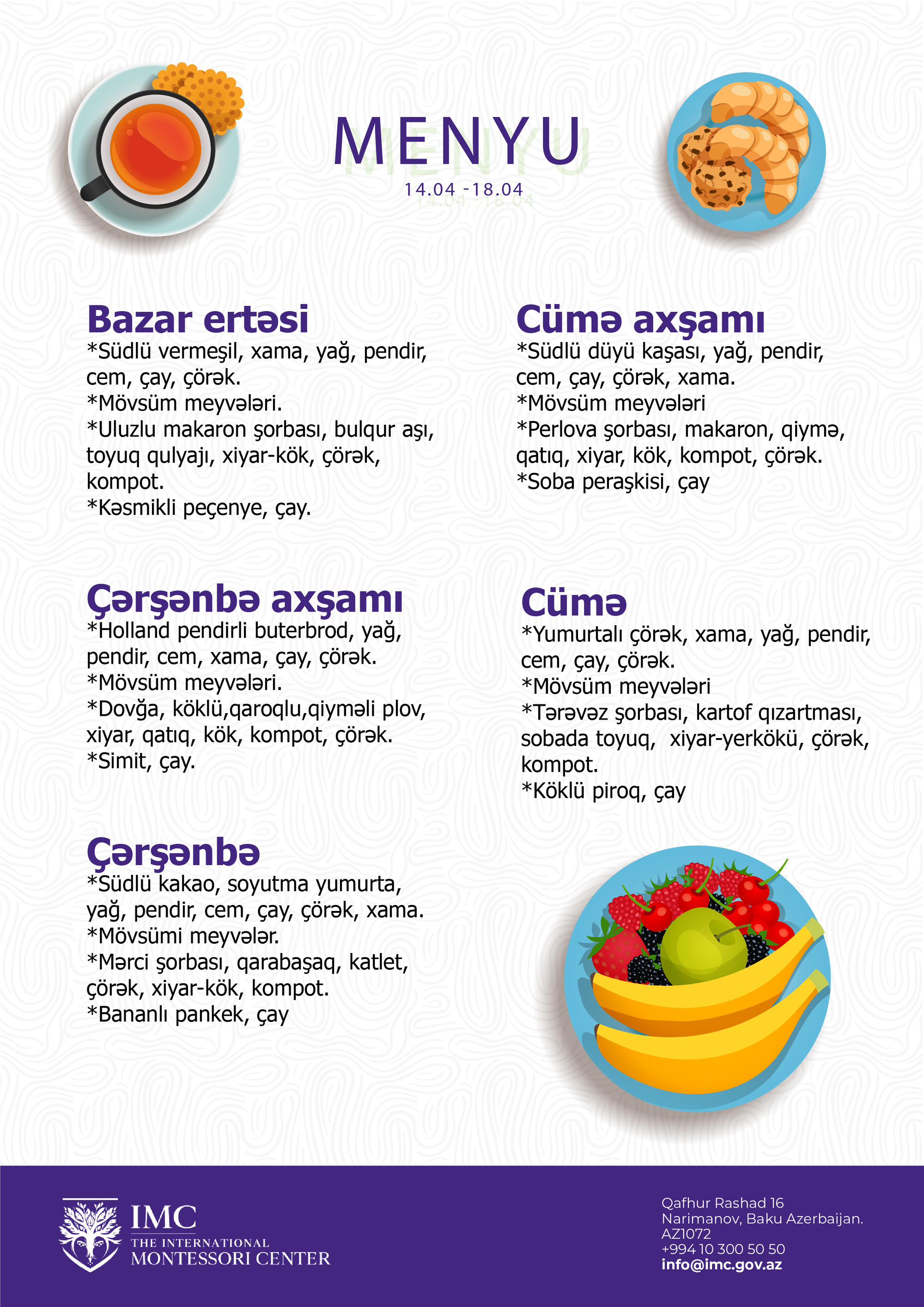 MENYU
14.04 -18.04

Bazar ertəsi
*Südlü vermeşil, xama, yağ, pendir, cem, çay, çörək.
*Mövsüm meyvələri.
*Uluzlu makaron şorbası, bulqur aşı, toyuq qulyajı, xiyar-kök, çörək, kompot.
*Kəsmikli peçenye, çay.

Çərşənbə axşamı
*Holland pendirli buterbrod, yağ, pendir, cem, xama, çay, çörək.
*Mövsüm meyvələri.
*Dovğa, köklü,qaroqlu,qiyməli plov, xiyar, qatıq, kök, kompot, çörək.
*Simit, çay.

Çərşənbə
*Südlü kakao, soyutma yumurta, yağ, pendir, cem, çay, çörək, xama.
*Mövsümi meyvələr.
*Mərci şorbası, qarabaşaq, katlet, çörək, xiyar-kök, kompot.
*Bananlı pankek, çay

Cümə axşamı
*Südlü düyü kaşası, yağ, pendir, cem, çay, çörək, xama.
*Mövsüm meyvələri
*Perlova şorbası, makaron, qiymə, qatıq, xiyar, kök, kompot, çörək.
*Soba peraşkisi, çay

Cümə
*Yumurtalı çörək, xama, yağ, pendir, cem, çay, çörək.
*Mövsüm meyvələri
*Tərəvəz şorbası, kartof qızartması, sobada toyuq, xiyar-yerkökü, çörək, kompot.
*Köklü piroq, çay

IMC
THE INTERNATIONAL
MONTESSORI CENTER

Qafhur Rashad 16
Narimanov, Baku Azerbaijan.
AZ1072
+994 10 300 50 50
info@imc.gov.az